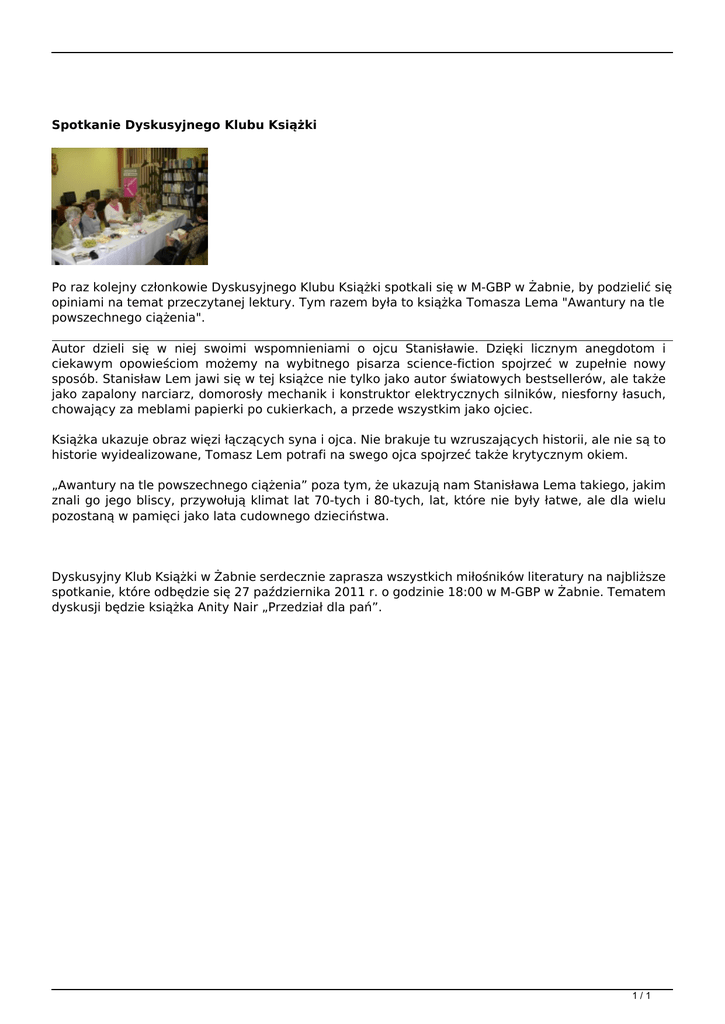 Spotkanie Dyskusyjnego Klubu Książki

Po raz kolejny członkowie Dyskusyjnego Klubu Książki spotkali się w M-GBP w Żabnie, by podzielić się opiniami na temat przeczytanej lektury. Tym razem była to książka Tomasza Lema "Awantury na tle powszechnego ciążenia".

Autor dzieli się w niej swoimi wspomnieniami o ojcu Stanisławie. Dzięki licznym anegdotom i ciekawym opowieściom możemy na wybitnego pisarza science-fiction spojrzeć w zupełnie nowy sposób. Stanisław Lem jawi się w tej książce nie tylko jako autor światowych bestsellerów, ale także jako zapalony narciarz, domorosły mechanik i konstruktor elektrycznych silników, niesforny łasuch, chowający za meblami papierki po cukierkach, a przede wszystkim jako ojciec.

Książka ukazuje obraz więzi łączących syna i ojca. Nie brakuje tu wzruszających historii, ale nie są to historie wyidealizowane, Tomasz Lem potrafi na swego ojca spojrzeć także krytycznym okiem.

„Awantury na tle powszechnego ciążenia” poza tym, że ukazują nam Stanisława Lema takiego, jakim znali go jego bliscy, przywołują klimat lat 70-tych i 80-tych, lat, które nie były łatwe, ale dla wielu pozostaną w pamięci jako lata cudownego dzieciństwa.

Dyskusyjny Klub Książki w Żabnie serdecznie zaprasza wszystkich miłośników literatury na najbliższe spotkanie, które odbędzie się 27 października 2011 r. o godzinie 18:00 w M-GBP w Żabnie. Tematem dyskusji będzie książka Anity Nair „Przedział dla pań”.

1 / 1